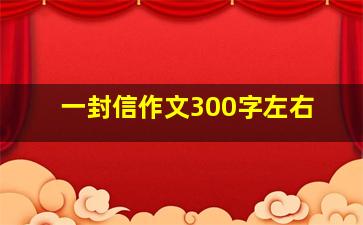 一封信作文300字左右